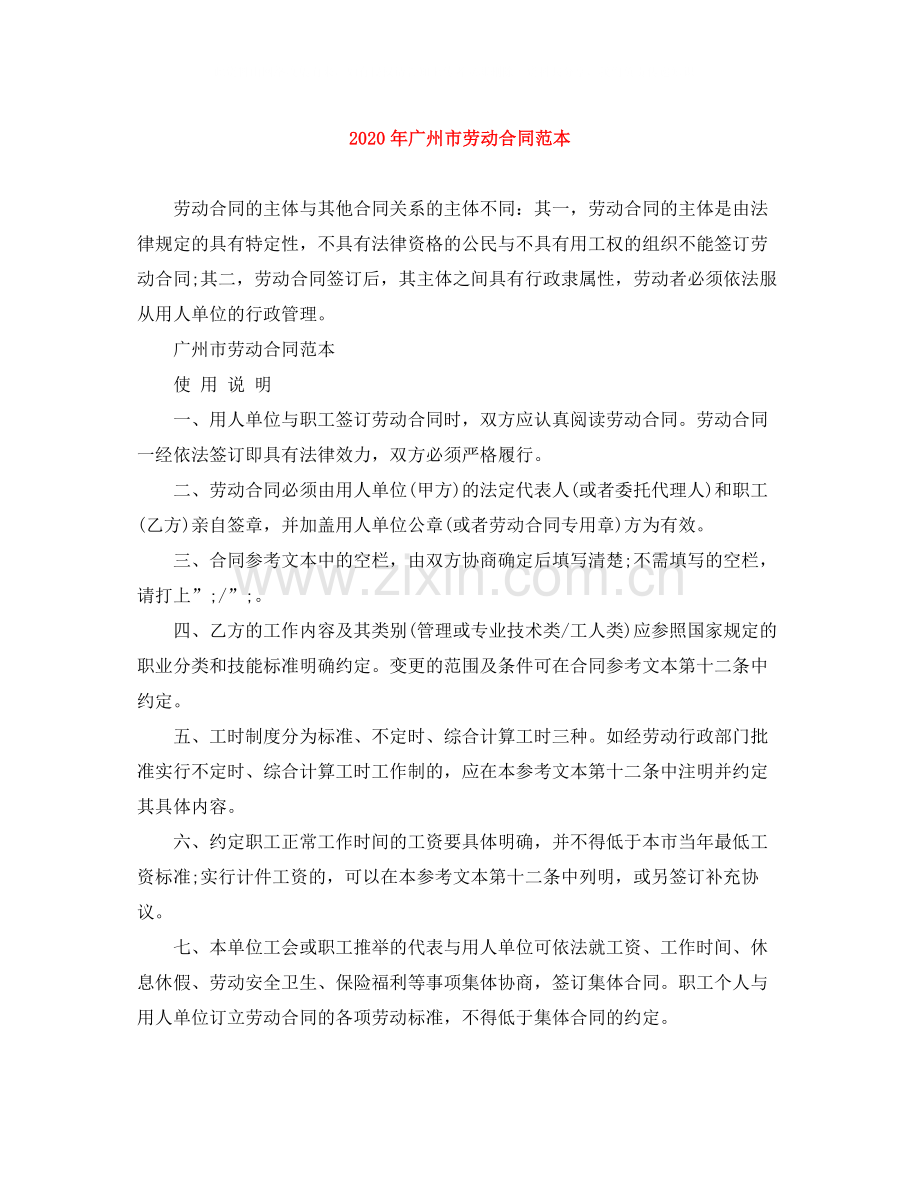 2020年广州市劳动合同范本

劳动合同的主体与其他合同关系的主体不同：其一，劳动合同的主体是由法律规定的具有特定性，不具有法律资格的公民与不具有用工权的组织不能签订劳动合同;其二，劳动合同签订后，其主体之间具有行政隶属性，劳动者必须依法服从用人单位的行政管理。

广州市劳动合同范本

使 用 说 明

一、用人单位与职工签订劳动合同时，双方应认真阅读劳动合同。劳动合同一经依法签订即具有法律效力，双方必须严格履行。

二、劳动合同必须由用人单位(甲方)的法定代表人(或者委托代理人)和职工(乙方)亲自签章，并加盖用人单位公章(或者劳动合同专用章)方为有效。

三、合同参考文本中的空栏，由双方协商确定后填写清楚;不需填写的空栏，请打上”;/”;。

四、乙方的工作内容及其类别(管理或专业技术类/工人类)应参照国家规定的职业分类和技能标准明确约定。变更的范围及条件可在合同参考文本第十二条中约定。

五、工时制度分为标准、不定时、综合计算工时三种。如经劳动行政部门批准实行不定时、综合计算工时工作制的，应在本参考文本第十二条中注明并约定其具体内容。

六、约定职工正常工作时间的工资要具体明确，并不得低于本市当年最低工资标准;实行计件工资的，可以在本参考文本第十二条中列明，或另签订补充协议。

七、本单位工会或职工推举的代表与用人单位可依法就工资、工作时间、休息休假、劳动安全卫生、保险福利等事项集体协商，签订集体合同。职工个人与用人单位订立劳动合同的各项劳动标准，不得低于集体合同的约定。

www.zixin.com.cn